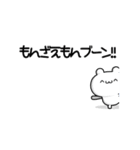 もんざえもんブーン!!